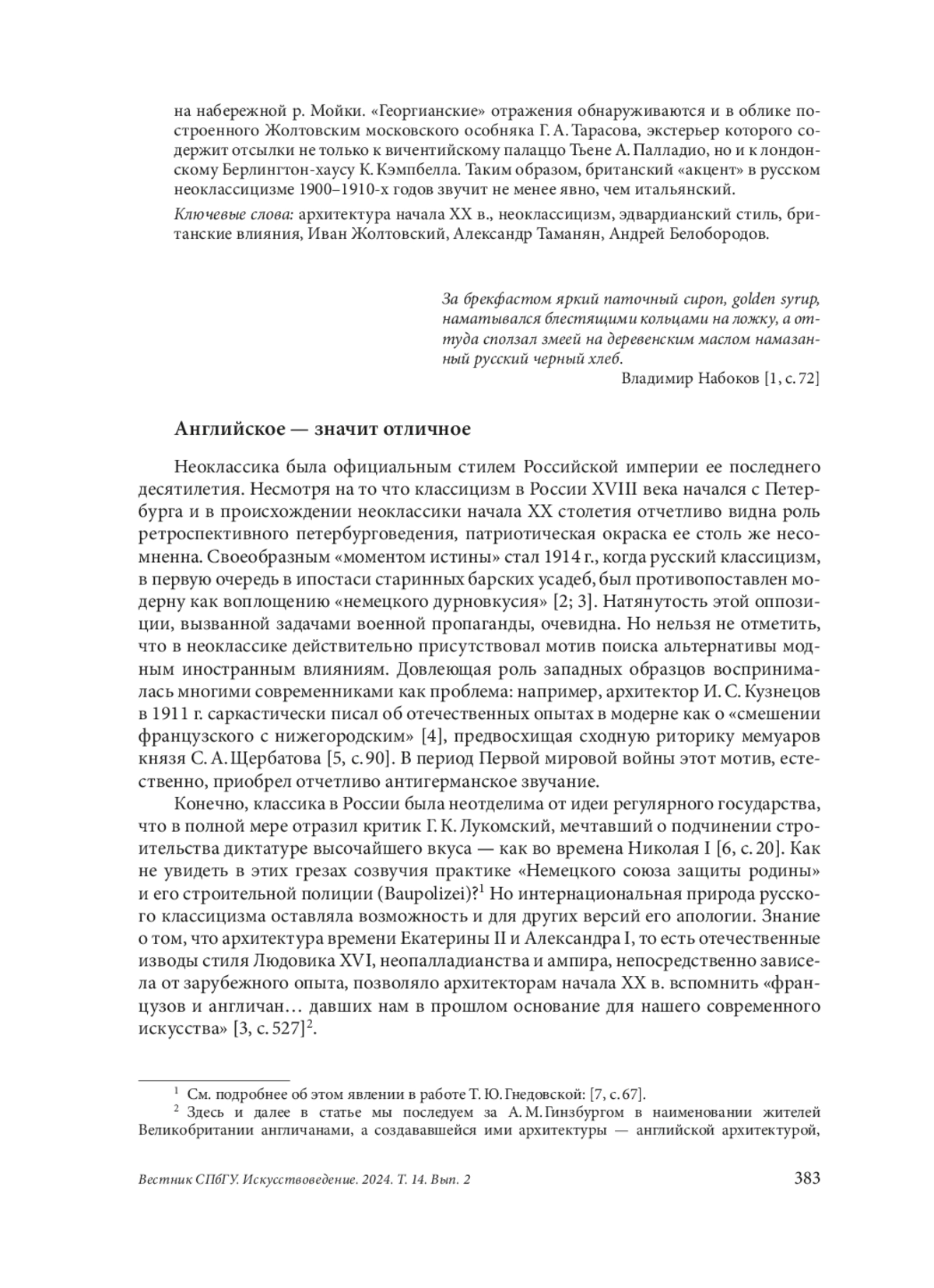 на набережной р. Мойки. «Георгианские» отражения обнаруживаются и в облике построенного Жолтовским московского особняка Г. А. Тарасова, экстерьер которого содержит отсылки не только к вичентийскому палаццо Тьене А. Палладио, но и к лондонскому Берлингтон-хаусу К. Кэмпбелла. Таким образом, британский «акцент» в русском неоклассицизме 1900–1910-х годов звучит не менее явно, чем итальянский.

Ключевые слова: архитектура начала XX в., неоклассицизм, эдвардианский стиль, британские влияния, Иван Жолтовский, Александр Таманян, Андрей Белобородов.

За брекфастом яркий паточный сироп, golden syrup, наматывался блестящими кольцами на ложку, а оттуда сползал змеей на деревенским маслом намазанный русский черный хлеб.
Владимир Набоков [1, с. 72]

Английское — значит отличное

Неоклассика была официальным стилем Российской империи ее последнего десятилетия. Несмотря на то что классицизм в России XVIII века начался с Петербурга и в происхождении неоклассики начала XX столетия отчетливо видна роль ретроспективного петербурговедения, патриотическая окраска ее столь же несомненна. Своеобразным «моментом истины» стал 1914 г., когда русский классицизм, в первую очередь в ипостаси старинных барских усадеб, был противопоставлен модерну как воплощению «немецкого дурновкусия» [2; 3]. Натянутость этой оппозиции, вызванной задачами военной пропаганды, очевидна. Но нельзя не отметить, что в неоклассике действительно присутствовал мотив поиска альтернативы модным иностранным влияниям. Довлеющая роль западных образцов воспринималась многими современниками как проблема: например, архитектор И. С. Кузнецов в 1911 г. саркастически писал об отечественных опытах в модерне как о «смешении французского с нижегородским» [4], предвосхищая сходную риторику мемуаров князя С. А. Щербатова [5, с. 90]. В период Первой мировой войны этот мотив, естественно, приобрел отчетливо антигерманское звучание.

Конечно, классика в России была неотделима от идеи регулярного государства, что в полной мере отразил критик Г. К. Лукомский, мечтавший о подчинении строительства диктатуре высочайшего вкуса — как во времена Николая I [6, с. 20]. Как не увидеть в этих грезах созвучия практике «Немецкого союза защиты родины» и его строительной полиции (Baupolizei)?$^1$ Но интернациональная природа русского классицизма оставляла возможность и для других версий его апологии. Знание о том, что архитектура времени Екатерины II и Александра I, то есть отечественные изводы стиля Людовика XVI, неопалладианства и ампира, непосредственно зависела от зарубежного опыта, позволяло архитекторам начала XX в. вспомнить «французов и англичан… давших нам в прошлом основание для нашего современного искусства» [3, с. 527]$^2$.

$^1$ См. подробнее об этом явлении в работе Т. Ю. Гнедовской: [7, с. 67].
$^2$ Здесь и далее в статье мы последуем за А. М. Гинзбургом в наименовании жителей Великобритании англичанами, а создававшейся ими архитектуры — английской архитектурой,

Вестник СПбГУ. Искусствоведение. 2024. Т. 14. Вып. 2 383